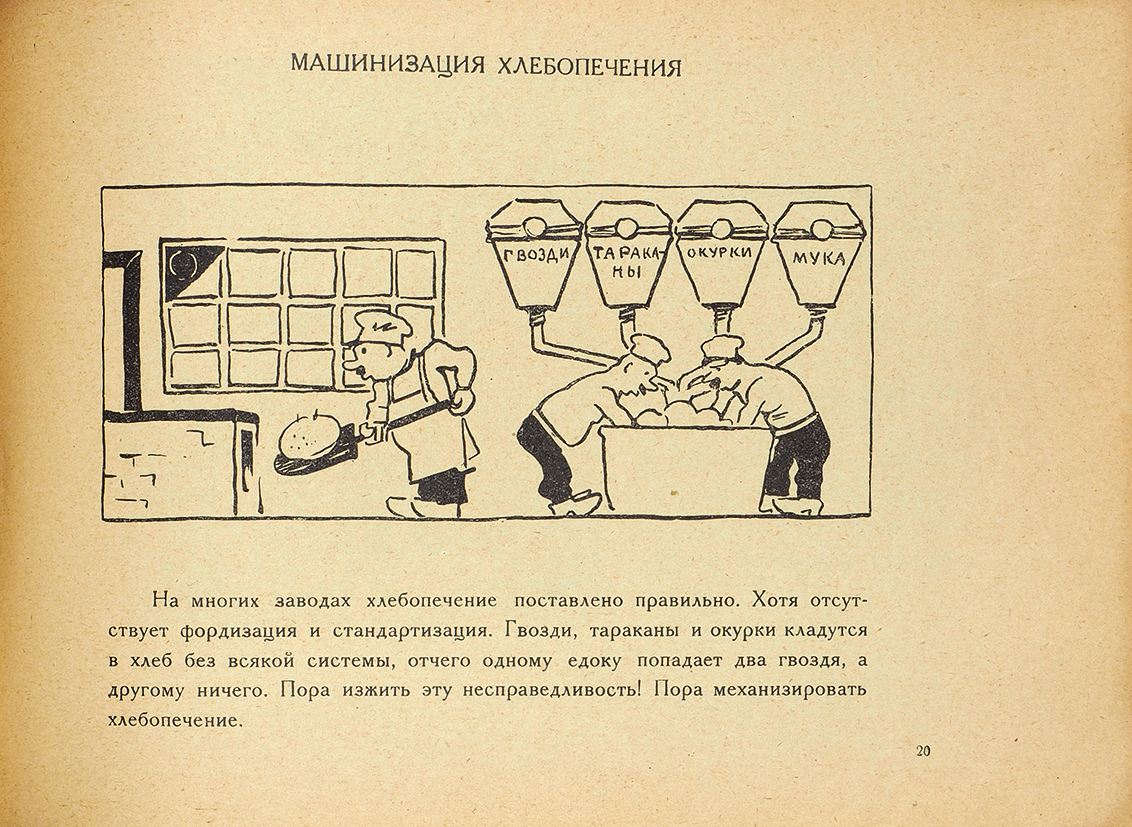 МАШИНИЗАЦИЯ ХЛЕБОПЕЧЕНИЯ

ГВОЗДИ

ТАРАКАНЫ

ОКУРКИ

МУКА

На многих заводах хлебопечение поставлено правильно. Хотя отсутствует фордизация и стандартизация. Гвозди, тараканы и окурки кладутся в хлеб без всякой системы, отчего одному едоку попадает два гвоздя, а другому ничего. Пора изжить эту несправедливость! Пора механизировать хлебопечение.

20